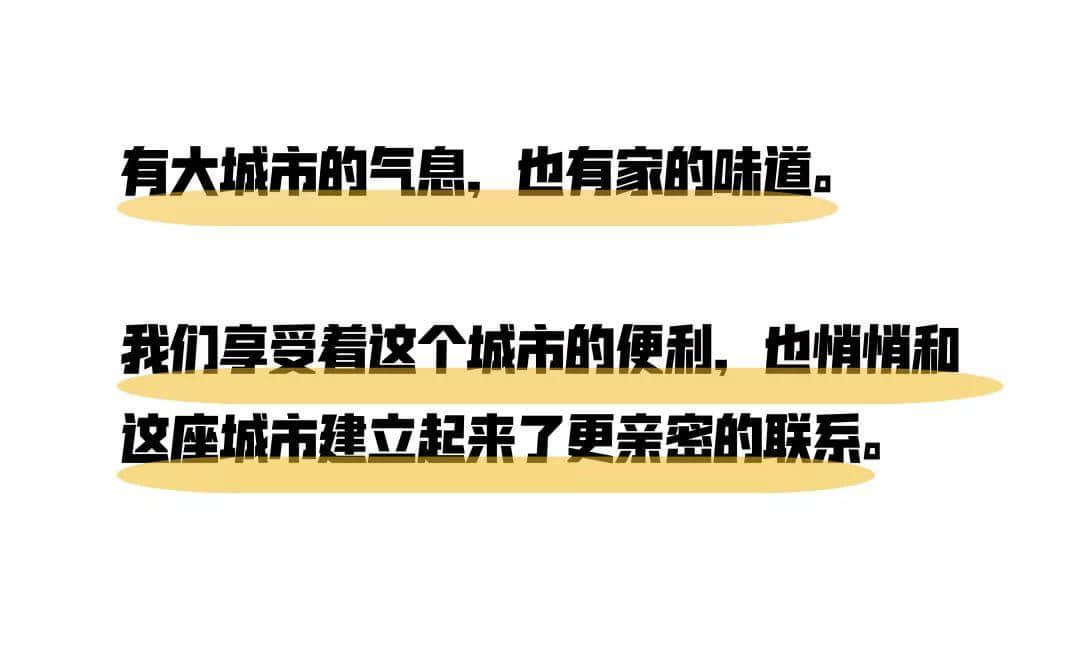 有大城市的气息，也有家的味道。

我们享受着这个城市的便利，也悄悄和这座城市建立起来了更亲密的联系。